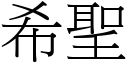 希聖